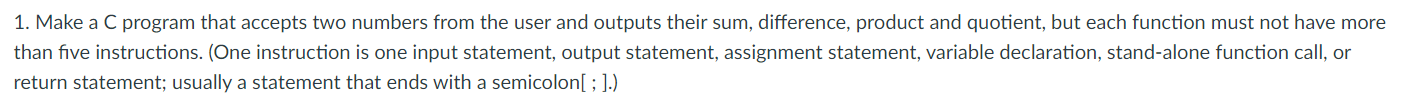 1. Make a C program that accepts two numbers from the user and outputs their sum, difference, product and quotient, but each function must not have more than five instructions. (One instruction is one input statement, output statement, assignment statement, variable declaration, stand-alone function call, or return statement; usually a statement that ends with a semicolon[ ; ].)